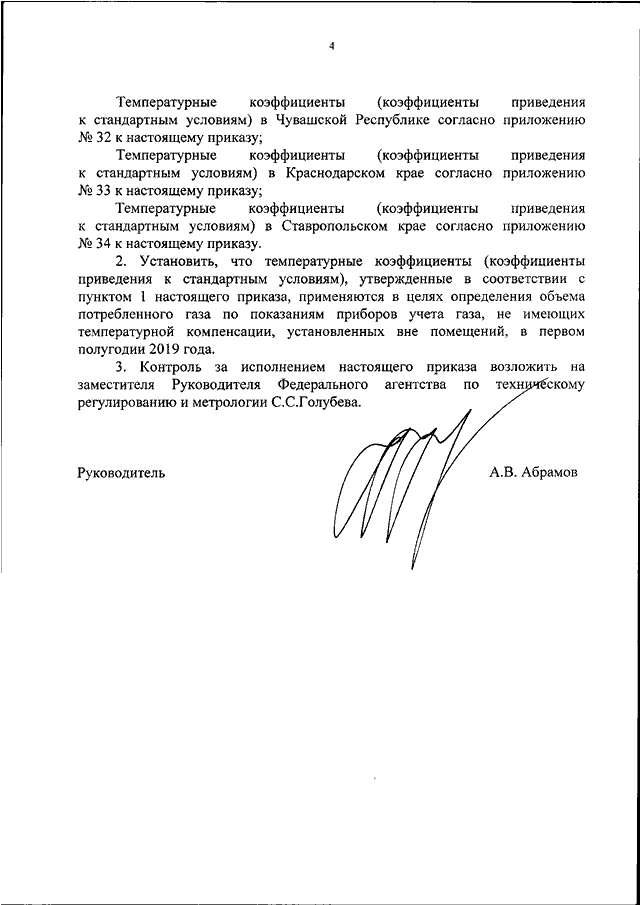 4

Температурные коэффициенты (коэффициенты приведения к стандартным условиям) в Чувашской Республике согласно приложению № 32 к настоящему приказу;

Температурные коэффициенты (коэффициенты приведения к стандартным условиям) в Краснодарском крае согласно приложению № 33 к настоящему приказу;

Температурные коэффициенты (коэффициенты приведения к стандартным условиям) в Ставропольском крае согласно приложению № 34 к настоящему приказу.

2. Установить, что температурные коэффициенты (коэффициенты приведения к стандартным условиям), утвержденные в соответствии с пунктом 1 настоящего приказа, применяются в целях определения объема потребленного газа по показаниям приборов учета газа, не имеющих температурной компенсации, установленных вне помещений, в первом полугодии 2019 года.

3. Контроль за исполнением настоящего приказа возложить на заместителя Руководителя Федерального агентства по техническому регулированию и метрологии С.С.Голубева.

Руководитель А.В. Абрамов